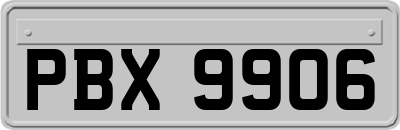 PBX 9906